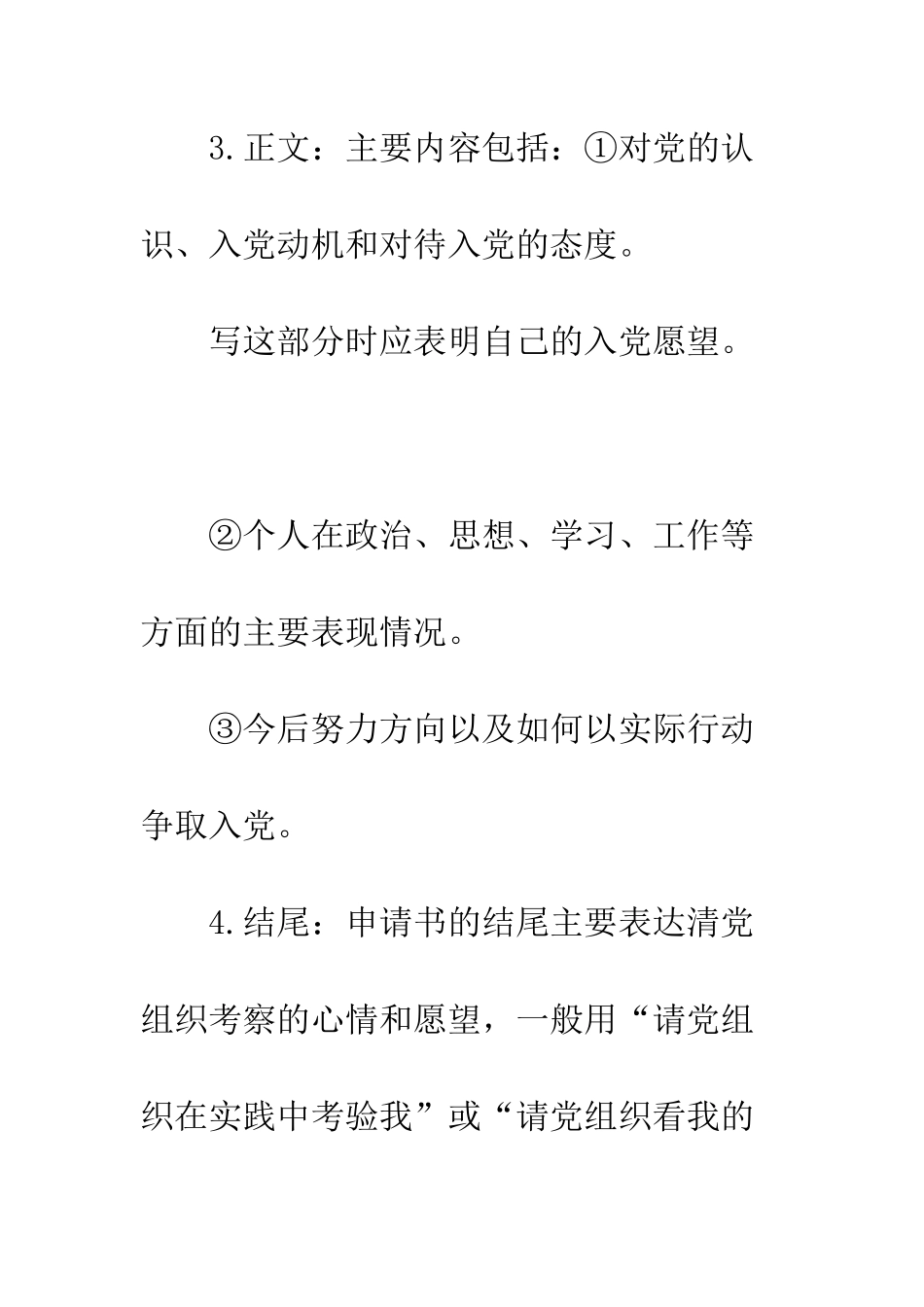 3.正文：主要内容包括：①对党的认识、入党动机和对待入党的态度。

写这部分时应表明自己的入党愿望。

②个人在政治、思想、学习、工作等方面的主要表现情况。

③今后努力方向以及如何以实际行动争取入党。

4.结尾：申请书的结尾主要表达清党组织考察的心情和愿望，一般用“请党组织在实践中考验我”或“请党组织看我的